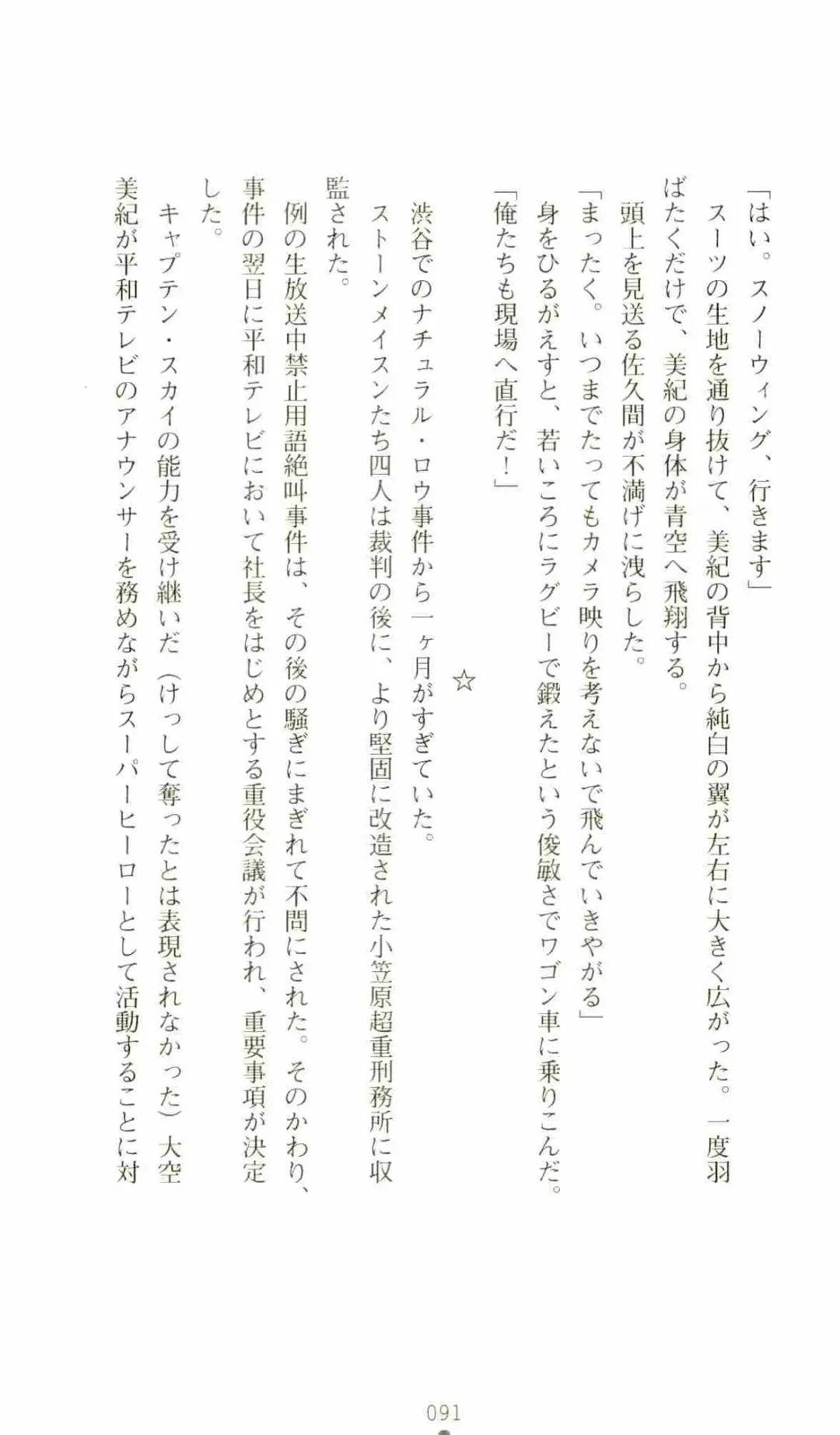 「はい。スノーウィング、行きます」

スーツの生地を通り抜けて、美紀の背中から純白の翼が左右に大きく広がった。一度羽ばたくだけで、美紀の身体が青空へ飛翔する。

頭上を見送る佐久間が不満げに洩らした。

「まったく。いつまでたってもカメラ映りを考えないで飛んでいきやがる」

身をひるがえすと、若いころにラグビーで鍛えたという俊敏さでワゴン車に乗りこんだ。

「俺たちも現場へ直行だ！」

☆

渋谷でのナチュラル・ロウ事件から一ヶ月がすぎていた。

ストーンメイスンたち四人は裁判の後に、より堅固に改造された小笠原超重刑務所に収監された。

例の生放送中禁止用語絶叫事件は、その後の騒ぎにまぎれて不問にされた。そのかわり、事件の翌日に平和テレビにおいて社長をはじめとする重役会議が行われ、重要事項が決定した。

キャプテン・スカイの能力を受け継いだ（けっして奪ったとは表現されなかった）大空美紀が平和テレビのアナウンサーを務めながらスーパーヒーローとして活動することに対

091